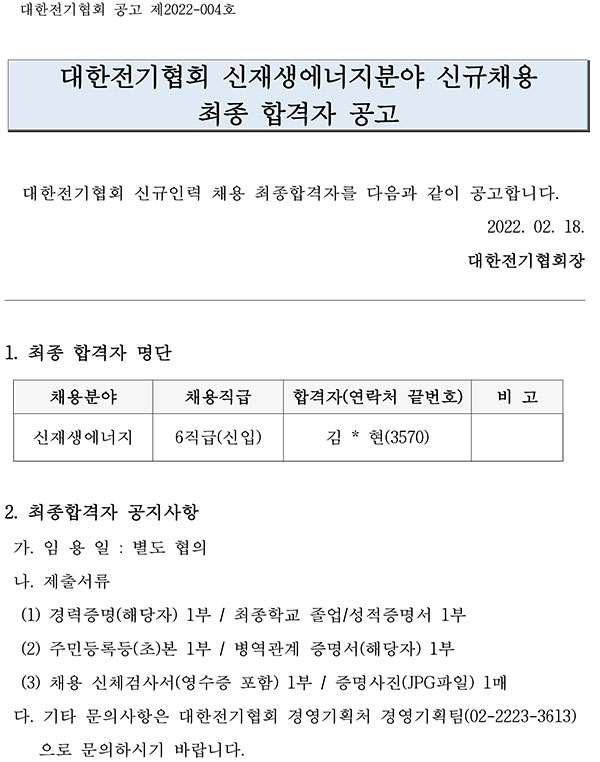 대한전기협회 공고 제2022-004호

대한전기협회 신재생에너지분야 신규채용
최종 합격자 공고

대한전기협회 신규인력 채용 최종합격자를 다음과 같이 공고합니다.

2022. 02. 18.

대한전기협회장

1. 최종 합격자 명단

| 채용분야 | 채용직급 | 합격자(연락처 끝번호) | 비 고 |
|---|---|---|---|
| 신재생에너지 | 6직급(신입) | 김 * 현(3570) | |

2. 최종합격자 공지사항

가. 임 용 일 : 별도 협의

나. 제출서류

(1) 경력증명(해당자) 1부 / 최종학교 졸업/성적증명서 1부

(2) 주민등록등(초)본 1부 / 병역관계 증명서(해당자) 1부

(3) 채용 신체검사서(영수증 포함) 1부 / 증명사진(JPG파일) 1매

다. 기타 문의사항은 대한전기협회 경영기획처 경영기획팀(02-2223-3613) 으로 문의하시기 바랍니다.